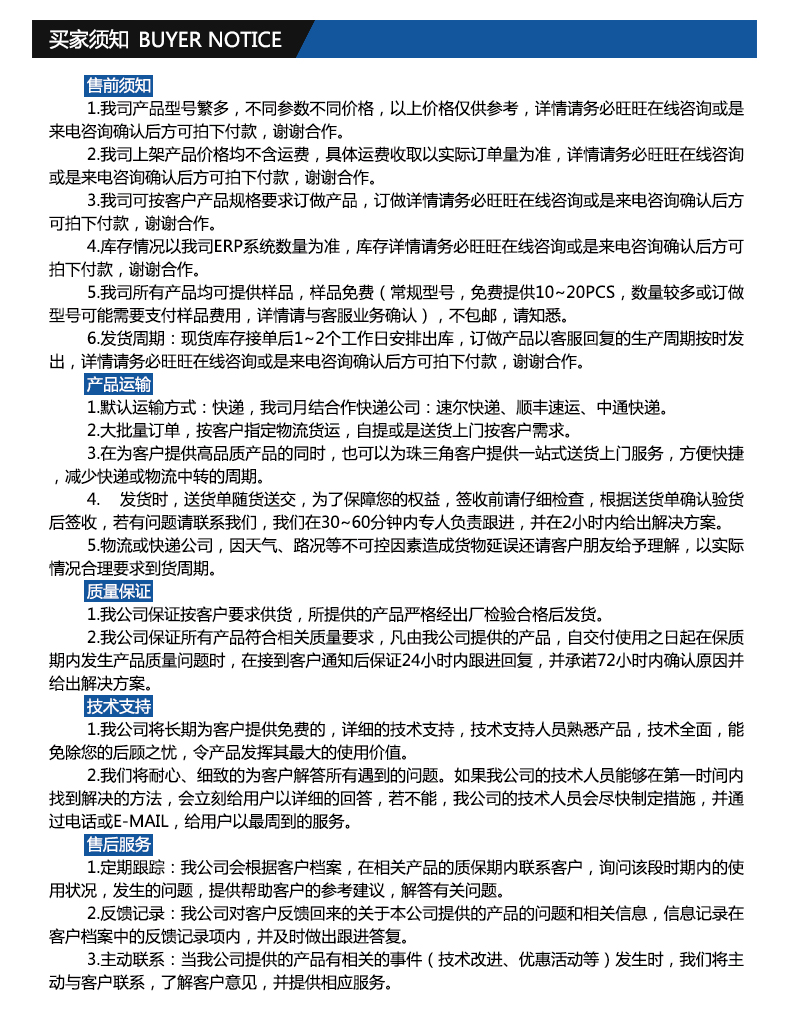 买家须知 BUYER NOTICE

售前须知

1.我司产品型号繁多，不同参数不同价格，以上价格仅供参考，详情请务必旺旺在线咨询或是来电咨询确认后方可拍下付款，谢谢合作。

2.我司上架产品价格均不含运费，具体运费收取以实际订单量为准，详情请务必旺旺在线咨询或是来电咨询确认后方可拍下付款，谢谢合作。

3.我司可按客户产品规格要求订做产品，订做详情请务必旺旺在线咨询或是来电咨询确认后方可拍下付款，谢谢合作。

4.库存情况以我司ERP系统数量为准，库存详情请务必旺旺在线咨询或是来电咨询确认后方可拍下付款，谢谢合作。

5.我司所有产品均可提供样品，样品免费（常规型号，免费提供10~20PCS，数量较多或订做型号可能需要支付样品费用，详情请与客服业务确认），不包邮，请知悉。

6.发货周期：现货库存接单后1~2个工作日安排出库，订做产品以客服回复的生产周期按时发出，详情请务必旺旺在线咨询或是来电咨询确认后方可拍下付款，谢谢合作。

产品运输

1.默认运输方式：快递，我司月结合作快递公司：速尔快递、顺丰速运、中通快递。

2.大批量订单，按客户指定物流货运，自提或是送货上门按客户需求。

3.在为客户提供高品质产品的同时，也可以为珠三角客户提供一站式送货上门服务，方便快捷，减少快递或物流中转的周期。

4. 发货时，送货单随货送交，为了保障您的权益，签收前请仔细检查，根据送货单确认验货后签收，若有问题请联系我们，我们在30~60分钟内专人负责跟进，并在2小时内给出解决方案。

5.物流或快递公司，因天气、路况等不可控因素造成货物延误还请客户朋友给予理解，以实际情况合理要求到货周期。

质量保证

1.我公司保证按客户要求供货，所提供的产品严格经出厂检验合格后发货。

2.我公司保证所有产品符合相关质量要求，凡由我公司提供的产品，自交付使用之日起在保质期内发生产品质量问题时，在接到客户通知后保证24小时内跟进回复，并承诺72小时内确认原因并给出解决方案。

技术支持

1.我公司将长期为客户提供免费的，详细的技术支持，技术支持人员熟悉产品，技术全面，能免除您的后顾之忧，令产品发挥其最大的使用价值。

2.我们将耐心、细致的为客户解答所有遇到的问题。如果我公司的技术人员能够在第一时间内找到解决的方法，会立刻给用户以详细的回答，若不能，我公司的技术人员会尽快制定措施，并通过电话或E-MAIL，给用户以最周到的服务。

售后服务

1.定期跟踪：我公司会根据客户档案，在相关产品的质保期内联系客户，询问该段时期内的使用状况，发生的问题，提供帮助客户的参考建议，解答有关问题。

2.反馈记录：我公司对客户反馈回来的关于本公司提供的产品的问题和相关信息，信息记录在客户档案中的反馈记录项内，并及时做出跟进答复。

3.主动联系：当我公司提供的产品有相关的事件（技术改进、优惠活动等）发生时，我们将主动与客户联系，了解客户意见，并提供相应服务。